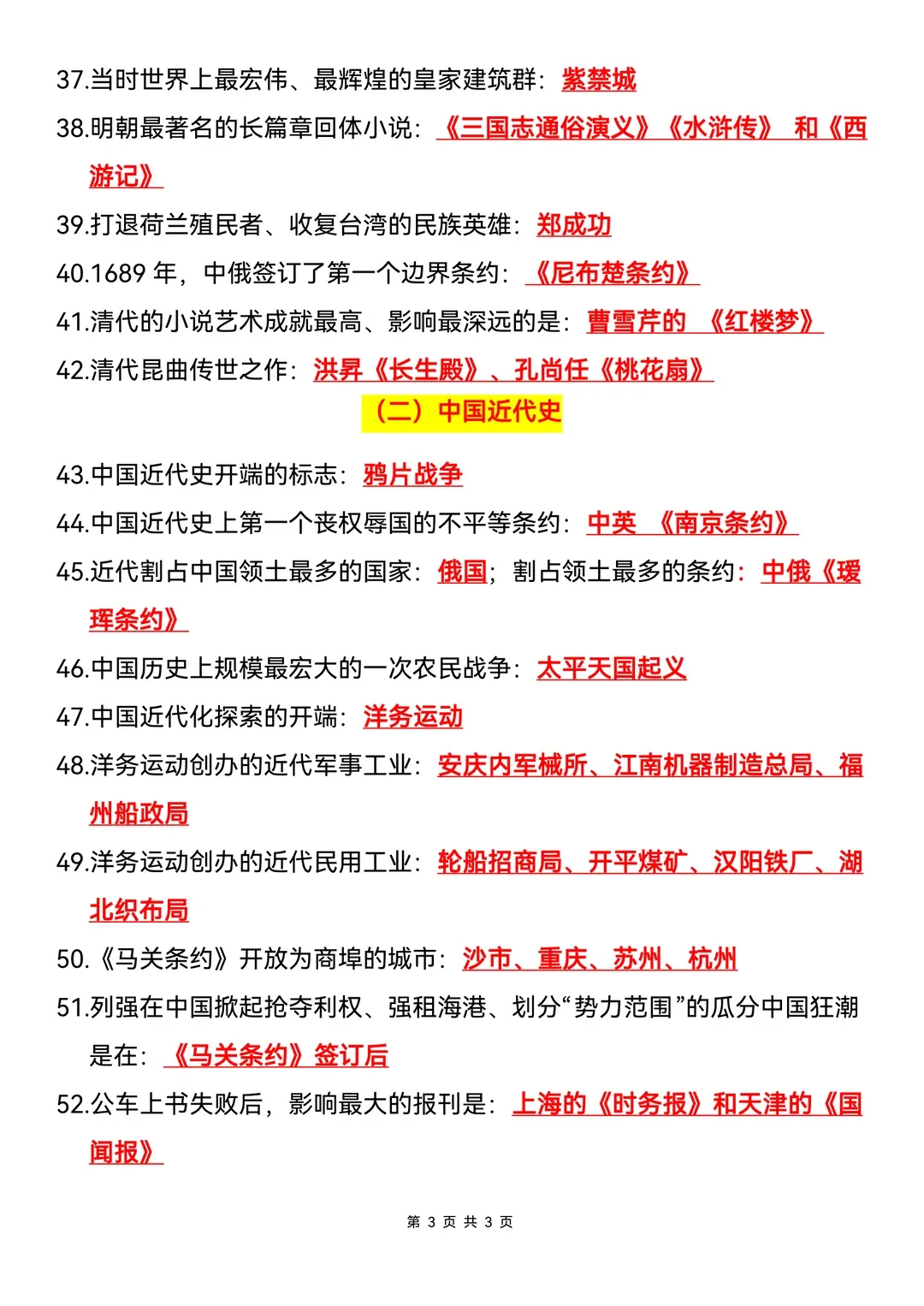 37.当时世界上最宏伟、最辉煌的皇家建筑群：紫禁城

38.明朝最著名的长篇章回体小说：《三国志通俗演义》《水浒传》 和《西游记》

39.打退荷兰殖民者、收复台湾的民族英雄：郑成功

40.1689 年，中俄签订了第一个边界条约：《尼布楚条约》

41.清代的小说艺术成就最高、影响最深远的是：曹雪芹的 《红楼梦》

42.清代昆曲传世之作：洪昇《长生殿》、孔尚任《桃花扇》

（二）中国近代史

43.中国近代史开端的标志：鸦片战争

44.中国近代史上第一个丧权辱国的不平等条约：中英 《南京条约》

45.近代割占中国领土最多的国家：俄国；割占领土最多的条约：中俄《瑷珲条约》

46.中国历史上规模最宏大的一次农民战争：太平天国起义

47.中国近代化探索的开端：洋务运动

48.洋务运动创办的近代军事工业：安庆内军械所、江南机器制造总局、福州船政局

49.洋务运动创办的近代民用工业：轮船招商局、开平煤矿、汉阳铁厂、湖北织布局

50.《马关条约》开放为商埠的城市：沙市、重庆、苏州、杭州

51.列强在中国掀起抢夺利权、强租海港、划分“势力范围”的瓜分中国狂潮是在：《马关条约》签订后

52.公车上书失败后，影响最大的报刊是：上海的《时务报》和天津的《国闻报》

第 3 页 共 3 页